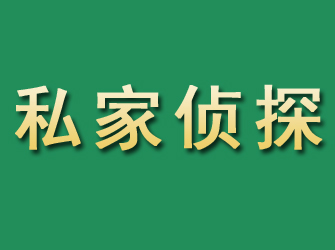 私家侦探